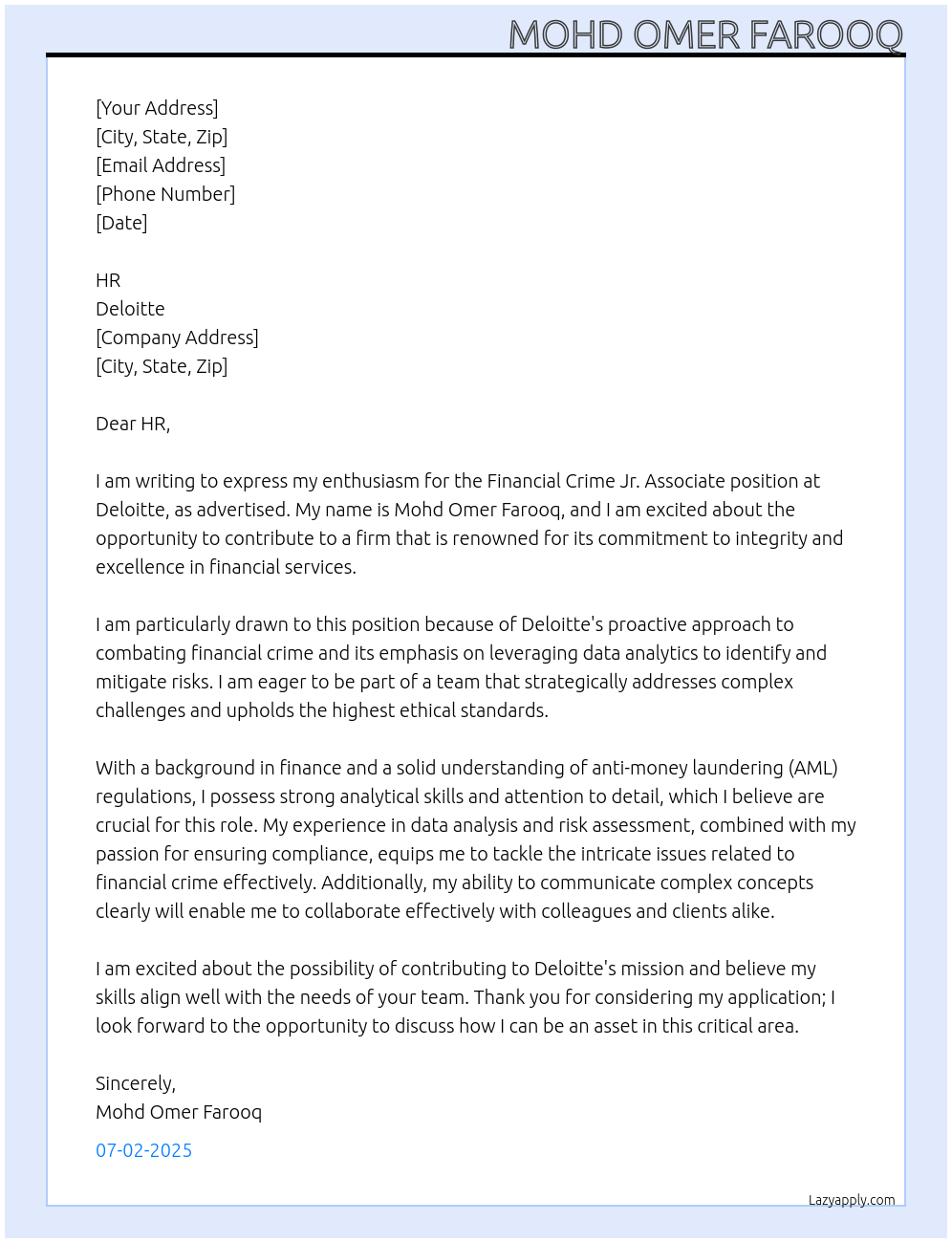 MOHD OMER FAROOQ

[Your Address]
[City, State, Zip]
[Email Address]
[Phone Number]
[Date]

HR
Deloitte
[Company Address]
[City, State, Zip]

Dear HR,

I am writing to express my enthusiasm for the Financial Crime Jr. Associate position at Deloitte, as advertised. My name is Mohd Omer Farooq, and I am excited about the opportunity to contribute to a firm that is renowned for its commitment to integrity and excellence in financial services.

I am particularly drawn to this position because of Deloitte's proactive approach to combating financial crime and its emphasis on leveraging data analytics to identify and mitigate risks. I am eager to be part of a team that strategically addresses complex challenges and upholds the highest ethical standards.

With a background in finance and a solid understanding of anti-money laundering (AML) regulations, I possess strong analytical skills and attention to detail, which I believe are crucial for this role. My experience in data analysis and risk assessment, combined with my passion for ensuring compliance, equips me to tackle the intricate issues related to financial crime effectively. Additionally, my ability to communicate complex concepts clearly will enable me to collaborate effectively with colleagues and clients alike.

I am excited about the possibility of contributing to Deloitte's mission and believe my skills align well with the needs of your team. Thank you for considering my application; I look forward to the opportunity to discuss how I can be an asset in this critical area.

Sincerely,
Mohd Omer Farooq

07-02-2025

Lazyapply.com